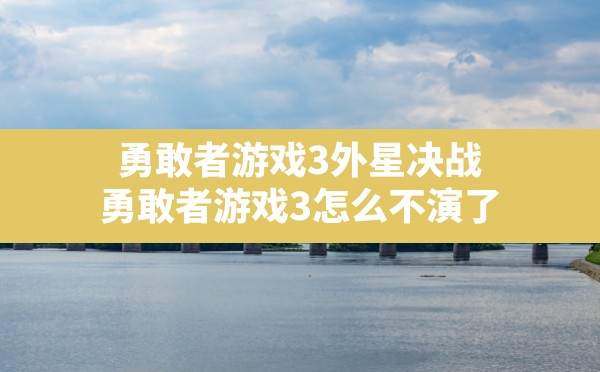 勇敢者游戏3外星决战
勇敢者游戏3怎么不演了